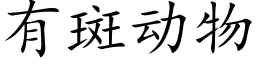 有斑动物